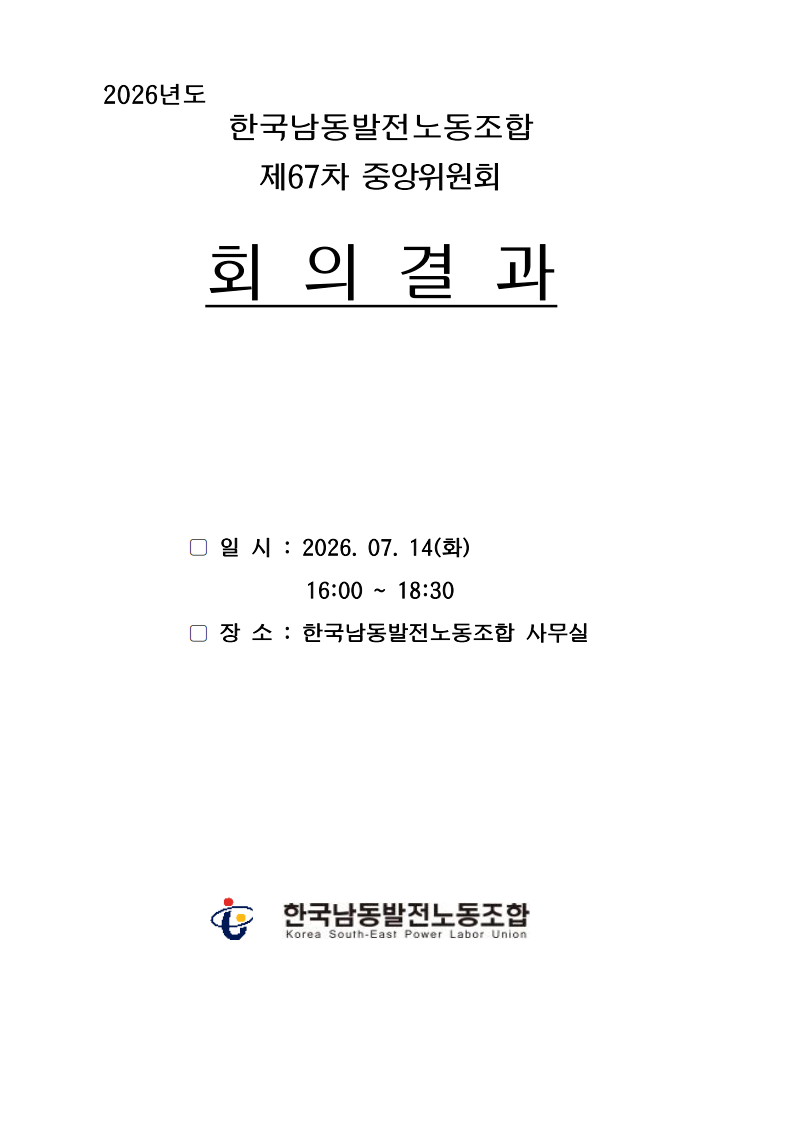 2026년도

한국남동발전노동조합

제67차 중앙위원회

회 의 결 과

☐ 일 시 : 2026. 07. 14(화)
16:00 ~ 18:30

☐ 장 소 : 한국남동발전노동조합 사무실

한국남동발전노동조합
Korea South-East Power Labor Union